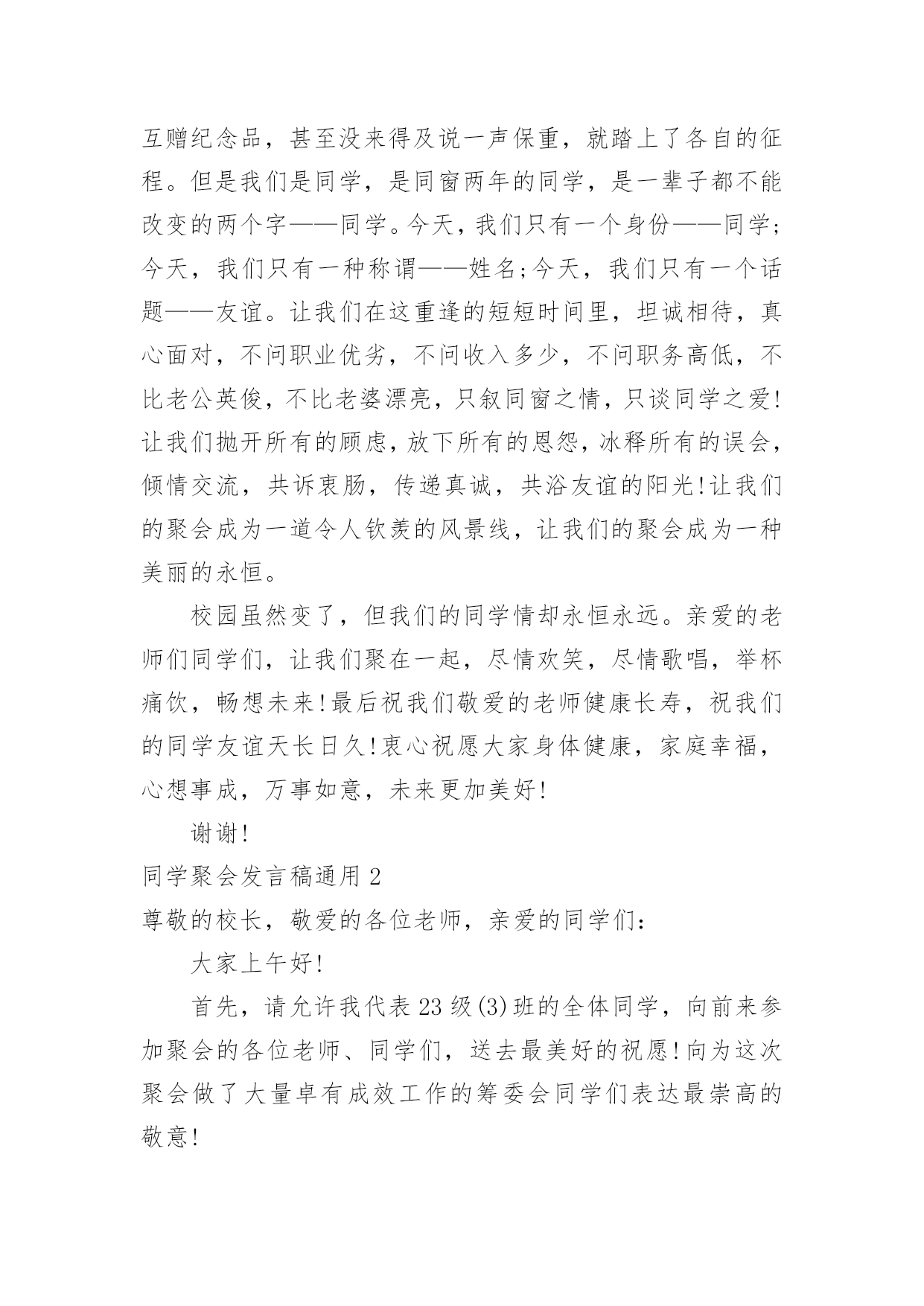 互赠纪念品，甚至没来得及说一声保重，就踏上了各自的征程。但是我们是同学，是同窗两年的同学，是一辈子都不能改变的两个字——同学。今天，我们只有一个身份——同学;今天，我们只有一种称谓——姓名;今天，我们只有一个话题——友谊。让我们在这重逢的短短时间里，坦诚相待，真心面对，不问职业优劣，不问收入多少，不问职务高低，不比老公英俊，不比老婆漂亮，只叙同窗之情，只谈同学之爱!让我们抛开所有的顾虑，放下所有的恩怨，冰释所有的误会，倾情交流，共诉衷肠，传递真诚，共浴友谊的阳光!让我们的聚会成为一道令人钦羡的风景线，让我们的聚会成为一种美丽的永恒。

校园虽然变了，但我们的同学情却永恒永远。亲爱的老师们同学们，让我们聚在一起，尽情欢笑，尽情歌唱，举杯痛饮，畅想未来!最后祝我们敬爱的老师健康长寿，祝我们的同学友谊天长日久!衷心祝愿大家身体健康，家庭幸福，心想事成，万事如意，未来更加美好!

谢谢!

同学聚会发言稿通用 2

尊敬的校长，敬爱的各位老师，亲爱的同学们:

大家上午好!

首先，请允许我代表 23 级(3)班的全体同学，向前来参加聚会的各位老师、同学们，送去最美好的祝愿!向为这次聚会做了大量卓有成效工作的筹委会同学们表达最崇高的敬意!